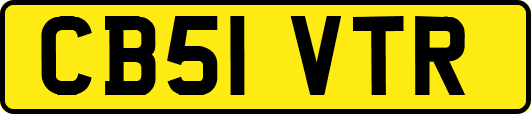 CB51 VTR